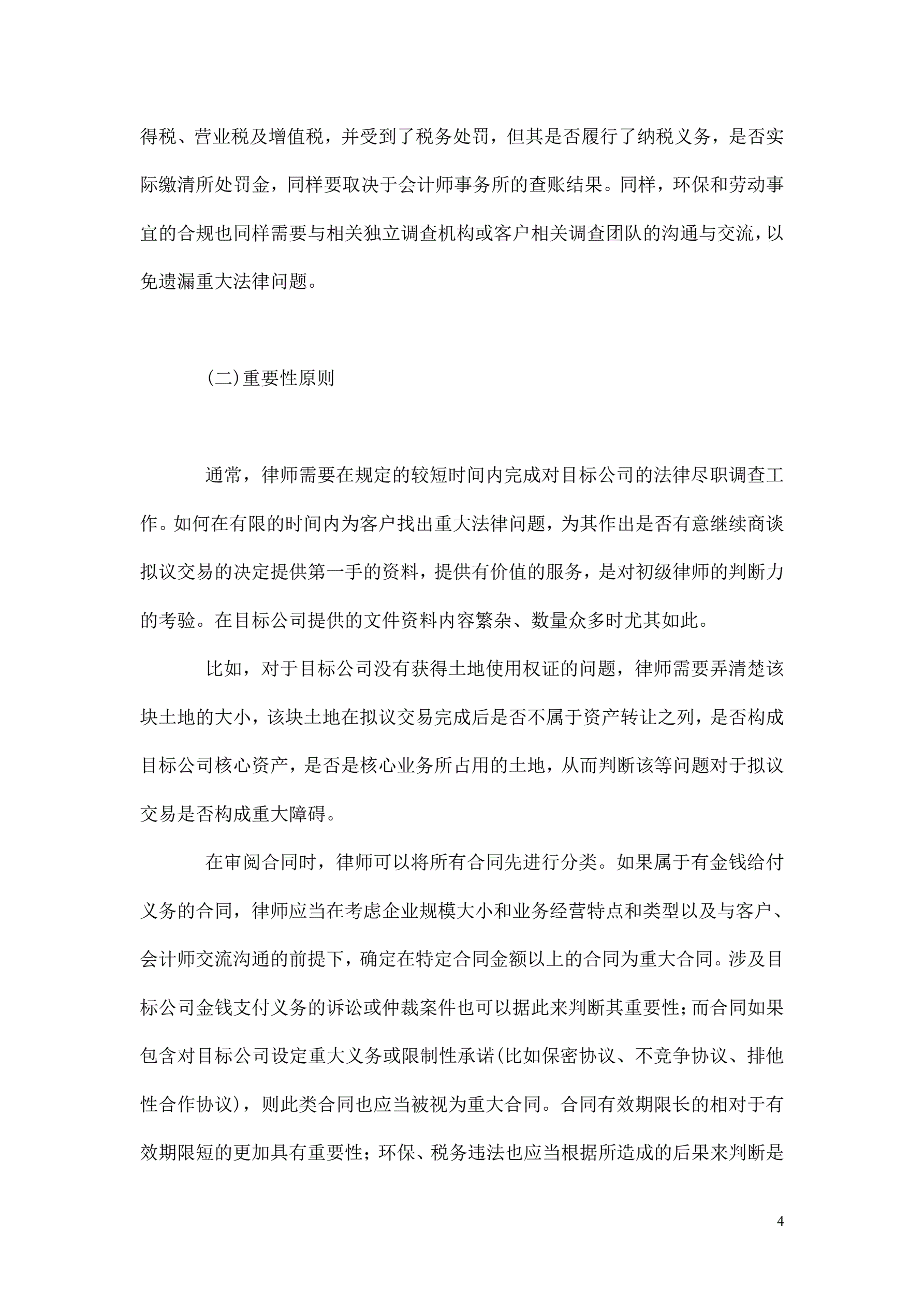 得税、营业税及增值税，并受到了税务处罚，但其是否履行了纳税义务，是否实际缴清所处罚金，同样要取决于会计师事务所的查账结果。同样，环保和劳动事宜的合规也同样需要与相关独立调查机构或客户相关调查团队的沟通与交流，以免遗漏重大法律问题。

(二)重要性原则

通常，律师需要在规定的较短时间内完成对目标公司的法律尽职调查工作。如何在有限的时间内为客户找出重大法律问题，为其作出是否有意继续商谈拟议交易的决定提供第一手的资料，提供有价值的服务，是对初级律师的判断力的考验。在目标公司提供的文件资料内容繁杂、数量众多时尤其如此。

比如，对于目标公司没有获得土地使用权证的问题，律师需要弄清楚该块土地的大小，该块土地在拟议交易完成后是否不属于资产转让之列，是否构成目标公司核心资产，是否是核心业务所占用的土地，从而判断该等问题对于拟议交易是否构成重大障碍。

在审阅合同时，律师可以将所有合同先进行分类。如果属于有金钱给付义务的合同，律师应当在考虑企业规模大小和业务经营特点和类型以及与客户、会计师交流沟通的前提下，确定在特定合同金额以上的合同为重大合同。涉及目标公司金钱支付义务的诉讼或仲裁案件也可以据此来判断其重要性；而合同如果包含对目标公司设定重大义务或限制性承诺(比如保密协议、不竞争协议、排他性合作协议)，则此类合同也应当被视为重大合同。合同有效期限长的相对于有效期限短的更加具有重要性；环保、税务违法也应当根据所造成的后果来判断是

4